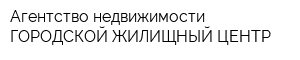 Агентство недвижимости
ГОРОДСКОЙ ЖИЛИЩНЫЙ ЦЕНТР